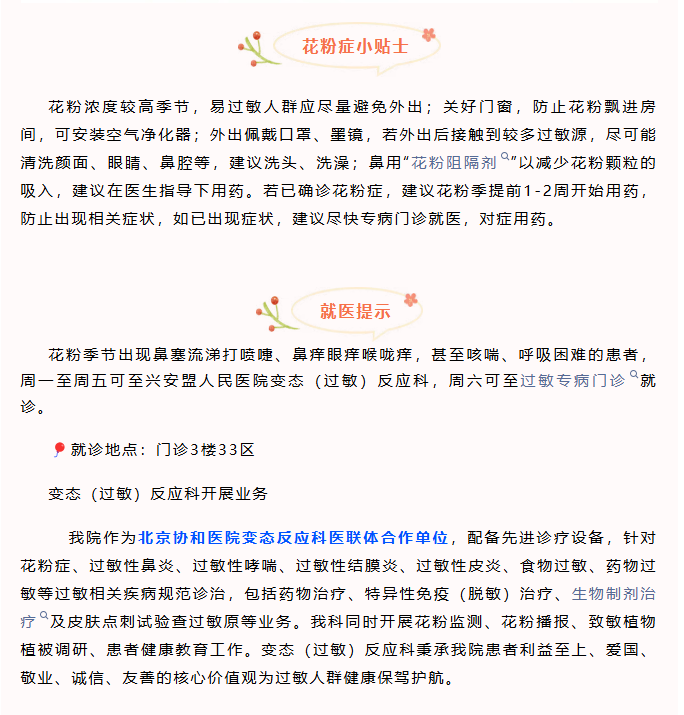 花粉症小贴士

花粉浓度较高季节，易过敏人群应尽量避免外出；关好门窗，防止花粉飘进房间，可安装空气净化器；外出佩戴口罩、墨镜，若外出后接触到较多过敏源，尽可能清洗颜面、眼睛、鼻腔等，建议洗头、洗澡；鼻用“花粉阻隔剂”以减少花粉颗粒的吸入，建议在医生指导下用药。若已确诊花粉症，建议花粉季提前1-2周开始用药，防止出现相关症状，如已出现症状，建议尽快专病门诊就医，对症用药。

就医提示

花粉季节出现鼻塞流涕打喷嚏、鼻痒眼痒喉咙痒，甚至咳喘、呼吸困难的患者，周一至周五可至兴安盟人民医院变态（过敏）反应科，周六可至过敏专病门诊就诊。

就诊地点：门诊3楼33区

变态（过敏）反应科开展业务

我院作为北京协和医院变态反应科医联体合作单位，配备先进诊疗设备，针对花粉症、过敏性鼻炎、过敏性哮喘、过敏性结膜炎、过敏性皮炎、食物过敏、药物过敏等过敏相关疾病规范诊治，包括药物治疗、特异性免疫（脱敏）治疗、生物制剂治疗及皮肤点刺试验查过敏原等业务。我科同时开展花粉监测、花粉播报、致敏植物植被调研、患者健康教育工作。变态（过敏）反应科秉承我院患者利益至上、爱国、敬业、诚信、友善的核心价值观为过敏人群健康保驾护航。